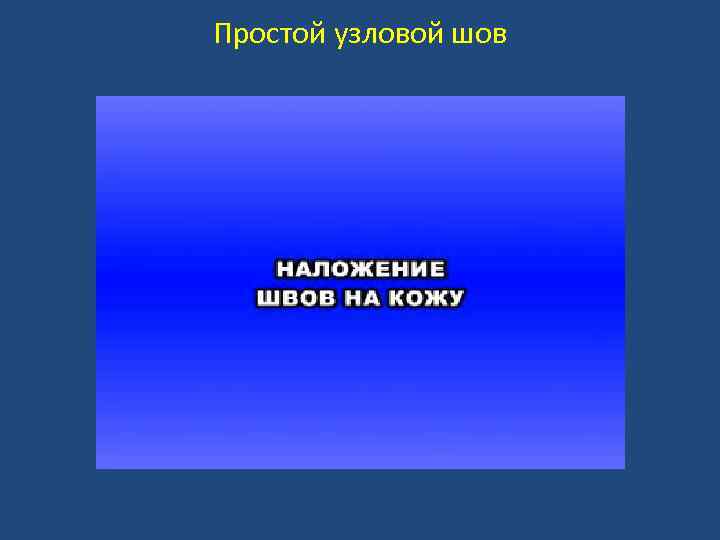 Простой узловой шов

НАЛОЖЕНИЕ
ШВОВ НА КОЖУ